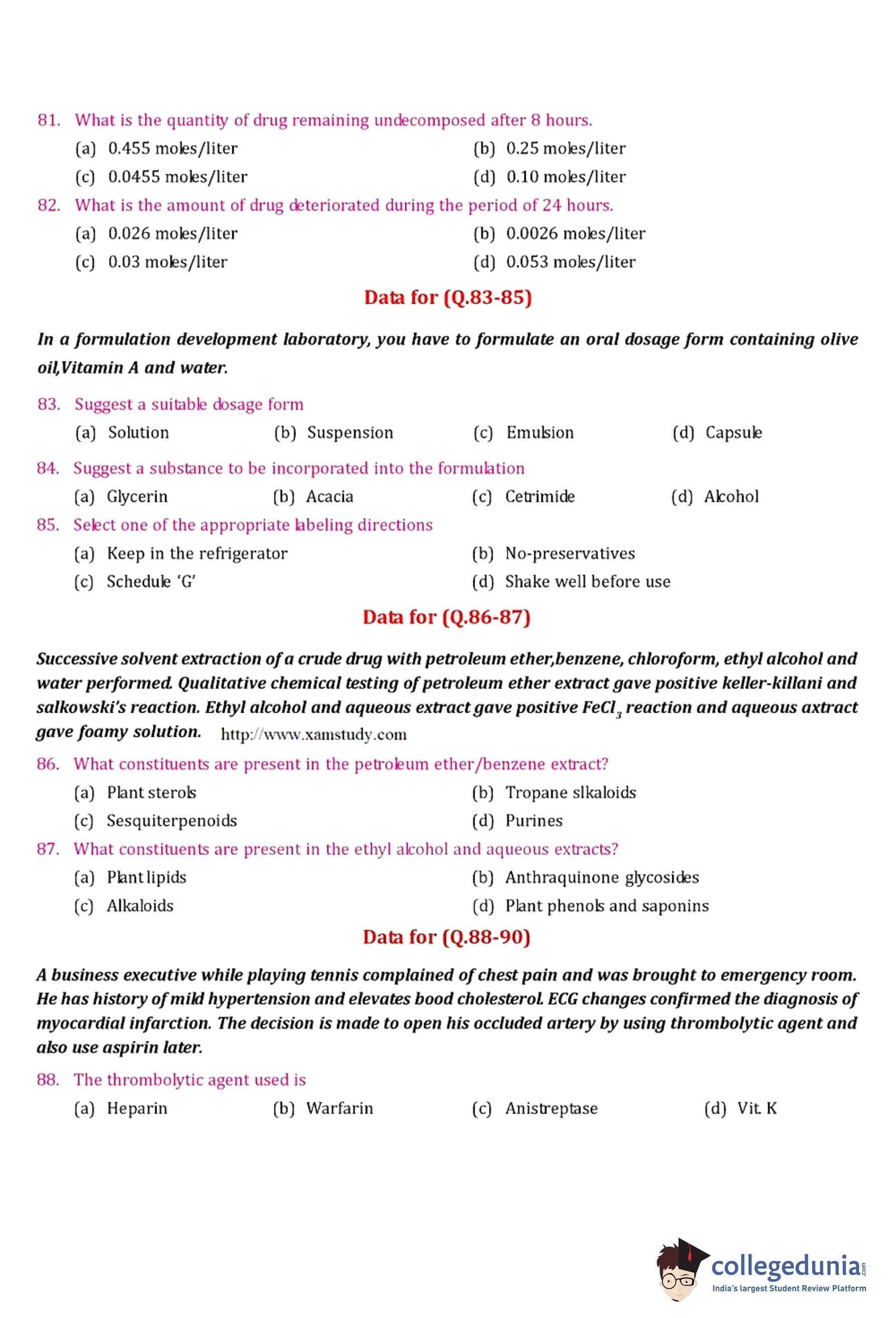 81. What is the quantity of drug remaining undecomposed after 8 hours.

(a) 0.455 moles/liter
(b) 0.25 moles/liter
(c) 0.0455 moles/liter
(d) 0.10 moles/liter

82. What is the amount of drug deteriorated during the period of 24 hours.

(a) 0.026 moles/liter
(b) 0.0026 moles/liter
(c) 0.03 moles/liter
(d) 0.053 moles/liter

Data for (Q.83-85)

In a formulation development laboratory, you have to formulate an oral dosage form containing olive oil,Vitamin A and water.

83. Suggest a suitable dosage form

(a) Solution
(b) Suspension
(c) Emulsion
(d) Capsule

84. Suggest a substance to be incorporated into the formulation

(a) Glycerin
(b) Acacia
(c) Cetrimide
(d) Alcohol

85. Select one of the appropriate labeling directions

(a) Keep in the refrigerator
(b) No-preservatives
(c) Schedule 'G'
(d) Shake well before use

Data for (Q.86-87)

Successive solvent extraction of a crude drug with petroleum ether,benzene, chloroform, ethyl alcohol and water performed. Qualitative chemical testing of petroleum ether extract gave positive keller-killani and salkowski's reaction. Ethyl alcohol and aqueous extract gave positive $FeCl_3$ reaction and aqueous axtract gave foamy solution. http://www.xamstudy.com

86. What constituents are present in the petroleum ether/benzene extract?

(a) Plant sterols
(b) Tropane slkaloids
(c) Sesquiterpenoids
(d) Purines

87. What constituents are present in the ethyl alcohol and aqueous extracts?

(a) Plant lipids
(b) Anthraquinone glycosides
(c) Alkaloids
(d) Plant phenols and saponins

Data for (Q.88-90)

A business executive while playing tennis complained of chest pain and was brought to emergency room. He has history of mild hypertension and elevates bood cholesterol. ECG changes confirmed the diagnosis of myocardial infarction. The decision is made to open his occluded artery by using thrombolytic agent and also use aspirin later.

88. The thrombolytic agent used is

(a) Heparin
(b) Warfarin
(c) Anistreptase
(d) Vit. K

collegedunia.com
India's largest Student Review Platform